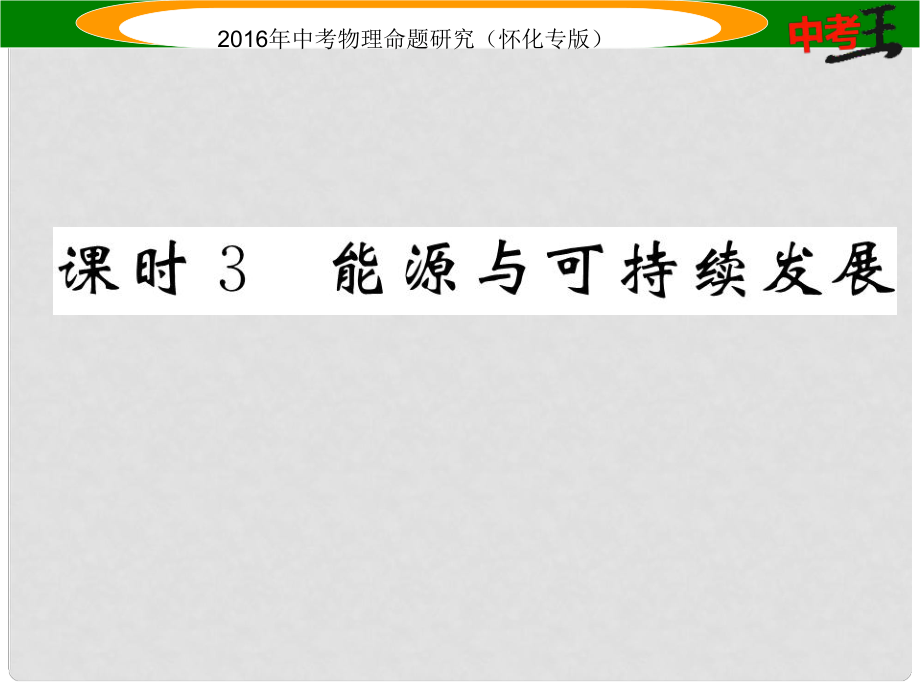 2016年中考物理命题研究（怀化专版）

中考王

课时 3　能源与可持续发展